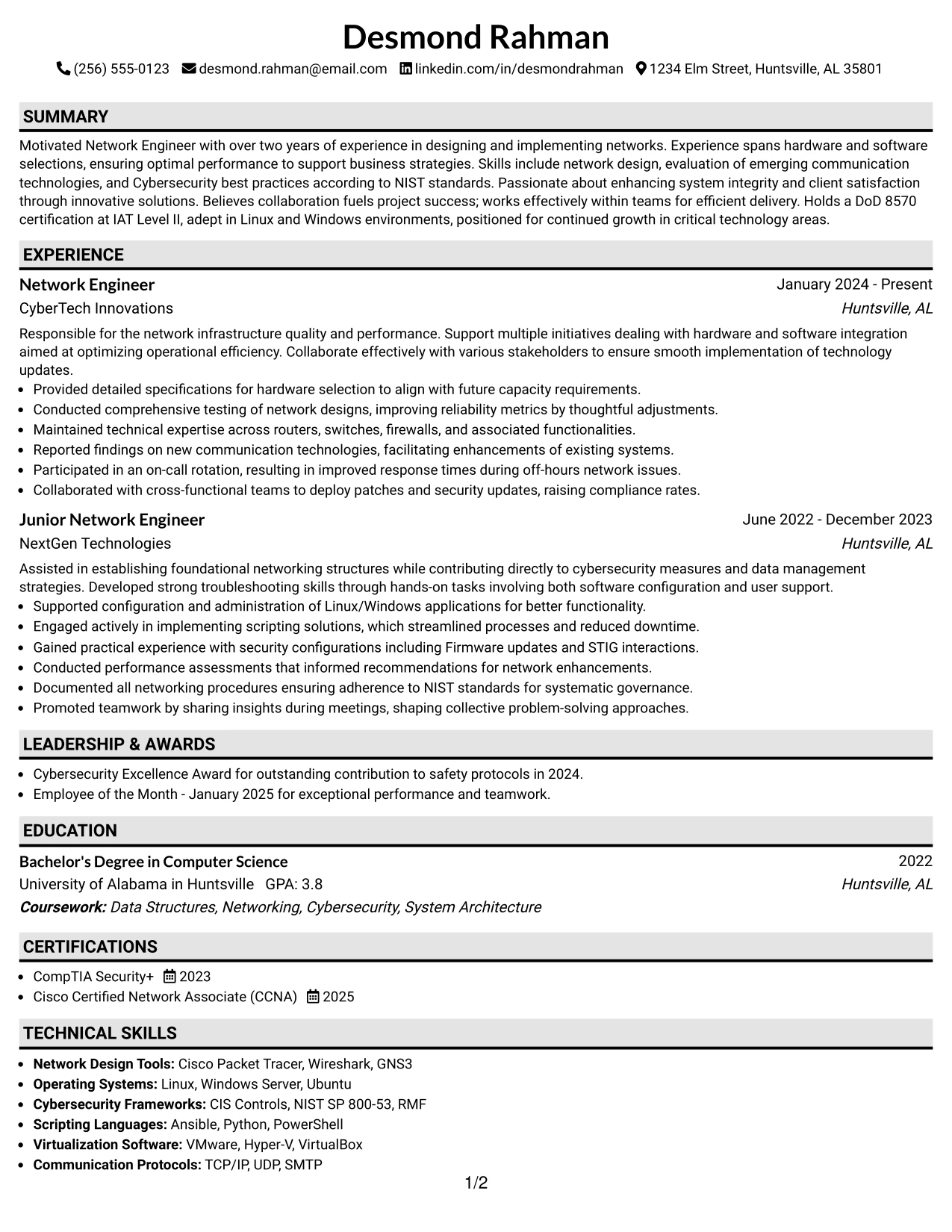 Desmond Rahman

(256) 555-0123 desmond.rahman@email.com linkedin.com/in/desmondrahman 1234 Elm Street, Huntsville, AL 35801

SUMMARY

Motivated Network Engineer with over two years of experience in designing and implementing networks. Experience spans hardware and software selections, ensuring optimal performance to support business strategies. Skills include network design, evaluation of emerging communication technologies, and Cybersecurity best practices according to NIST standards. Passionate about enhancing system integrity and client satisfaction through innovative solutions. Believes collaboration fuels project success; works effectively within teams for efficient delivery. Holds a DoD 8570 certification at IAT Level II, adept in Linux and Windows environments, positioned for continued growth in critical technology areas.

EXPERIENCE

Network Engineer
January 2024 - Present
CyberTech Innovations
Huntsville, AL

Responsible for the network infrastructure quality and performance. Support multiple initiatives dealing with hardware and software integration aimed at optimizing operational efficiency. Collaborate effectively with various stakeholders to ensure smooth implementation of technology updates.
• Provided detailed specifications for hardware selection to align with future capacity requirements.
• Conducted comprehensive testing of network designs, improving reliability metrics by thoughtful adjustments.
• Maintained technical expertise across routers, switches, firewalls, and associated functionalities.
• Reported findings on new communication technologies, facilitating enhancements of existing systems.
• Participated in an on-call rotation, resulting in improved response times during off-hours network issues.
• Collaborated with cross-functional teams to deploy patches and security updates, raising compliance rates.

Junior Network Engineer
June 2022 - December 2023
NextGen Technologies
Huntsville, AL

Assisted in establishing foundational networking structures while contributing directly to cybersecurity measures and data management strategies. Developed strong troubleshooting skills through hands-on tasks involving both software configuration and user support.
• Supported configuration and administration of Linux/Windows applications for better functionality.
• Engaged actively in implementing scripting solutions, which streamlined processes and reduced downtime.
• Gained practical experience with security configurations including Firmware updates and STIG interactions.
• Conducted performance assessments that informed recommendations for network enhancements.
• Documented all networking procedures ensuring adherence to NIST standards for systematic governance.
• Promoted teamwork by sharing insights during meetings, shaping collective problem-solving approaches.

LEADERSHIP & AWARDS

• Cybersecurity Excellence Award for outstanding contribution to safety protocols in 2024.
• Employee of the Month - January 2025 for exceptional performance and teamwork.

EDUCATION

Bachelor's Degree in Computer Science
2022
University of Alabama in Huntsville GPA: 3.8
Huntsville, AL
Coursework: Data Structures, Networking, Cybersecurity, System Architecture

CERTIFICATIONS

• CompTIA Security+ 2023
• Cisco Certified Network Associate (CCNA) 2025

TECHNICAL SKILLS

• Network Design Tools: Cisco Packet Tracer, Wireshark, GNS3
• Operating Systems: Linux, Windows Server, Ubuntu
• Cybersecurity Frameworks: CIS Controls, NIST SP 800-53, RMF
• Scripting Languages: Ansible, Python, PowerShell
• Virtualization Software: VMware, Hyper-V, VirtualBox
• Communication Protocols: TCP/IP, UDP, SMTP

1/2